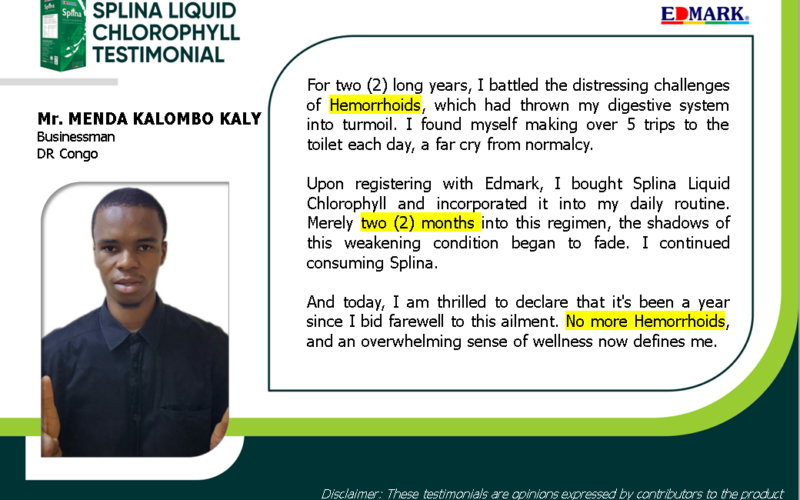 Splina

SPLINA LIQUID CHLOROPHYLL TESTIMONIAL

EDMARK

Mr. MENDA KALOMBO KALY
Businessman
DR Congo

For two (2) long years, I battled the distressing challenges of Hemorrhoids, which had thrown my digestive system into turmoil. I found myself making over 5 trips to the toilet each day, a far cry from normalcy.

Upon registering with Edmark, I bought Splina Liquid Chlorophyll and incorporated it into my daily routine. Merely two (2) months into this regimen, the shadows of this weakening condition began to fade. I continued consuming Splina.

And today, I am thrilled to declare that it's been a year since I bid farewell to this ailment. No more Hemorrhoids, and an overwhelming sense of wellness now defines me.

Disclaimer: These testimonials are opinions expressed by contributors to the product